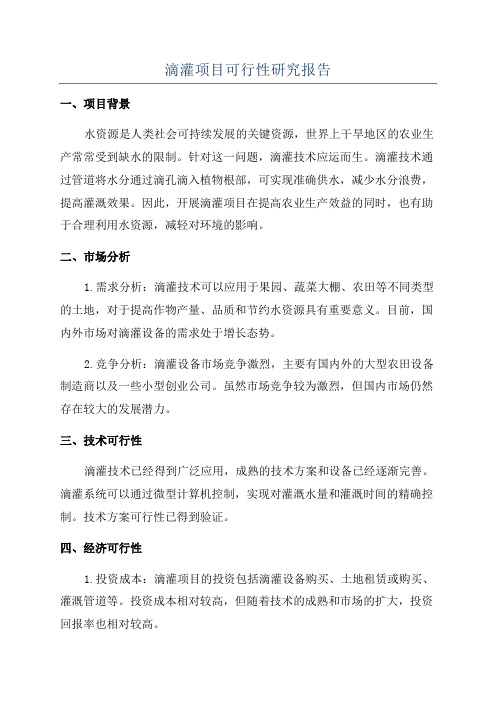 滴灌项目可行性研究报告

一、项目背景

水资源是人类社会可持续发展的关键资源，世界上干旱地区的农业生产常常受到缺水的限制。针对这一问题，滴灌技术应运而生。滴灌技术通过管道将水分通过滴孔滴入植物根部，可实现准确供水，减少水分浪费，提高灌溉效果。因此，开展滴灌项目在提高农业生产效益的同时，也有助于合理利用水资源，减轻对环境的影响。

二、市场分析

1.需求分析：滴灌技术可以应用于果园、蔬菜大棚、农田等不同类型的土地，对于提高作物产量、品质和节约水资源具有重要意义。目前，国内外市场对滴灌设备的需求处于增长态势。

2.竞争分析：滴灌设备市场竞争激烈，主要有国内外的大型农田设备制造商以及一些小型创业公司。虽然市场竞争较为激烈，但国内市场仍然存在较大的发展潜力。

三、技术可行性

滴灌技术已经得到广泛应用，成熟的技术方案和设备已经逐渐完善。滴灌系统可以通过微型计算机控制，实现对灌溉水量和灌溉时间的精确控制。技术方案可行性已得到验证。

四、经济可行性

1.投资成本：滴灌项目的投资包括滴灌设备购买、土地租赁或购买、灌溉管道等。投资成本相对较高，但随着技术的成熟和市场的扩大，投资回报率也相对较高。